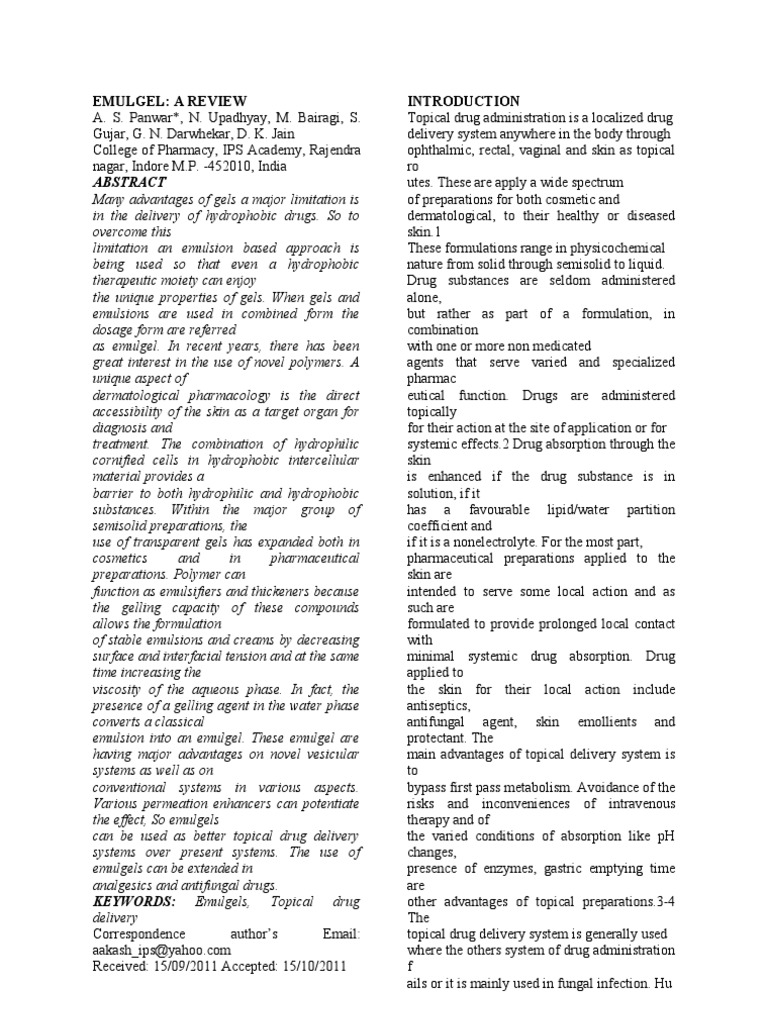 EMULGEL: A REVIEW
A. S. Panwar*, N. Upadhyay, M. Bairagi, S. Gujar, G. N. Darwhekar, D. K. Jain
College of Pharmacy, IPS Academy, Rajendra nagar, Indore M.P. -452010, India
ABSTRACT
Many advantages of gels a major limitation is in the delivery of hydrophobic drugs. So to overcome this
limitation an emulsion based approach is being used so that even a hydrophobic therapeutic moiety can enjoy
the unique properties of gels. When gels and emulsions are used in combined form the dosage form are referred
as emulgel. In recent years, there has been great interest in the use of novel polymers. A unique aspect of
dermatological pharmacology is the direct accessibility of the skin as a target organ for diagnosis and
treatment. The combination of hydrophilic cornified cells in hydrophobic intercellular material provides a
barrier to both hydrophilic and hydrophobic substances. Within the major group of semisolid preparations, the
use of transparent gels has expanded both in cosmetics and in pharmaceutical preparations. Polymer can
function as emulsifiers and thickeners because the gelling capacity of these compounds allows the formulation
of stable emulsions and creams by decreasing surface and interfacial tension and at the same time increasing the
viscosity of the aqueous phase. In fact, the presence of a gelling agent in the water phase converts a classical
emulsion into an emulgel. These emulgel are having major advantages on novel vesicular systems as well as on
conventional systems in various aspects. Various permeation enhancers can potentiate the effect, So emulgels
can be used as better topical drug delivery systems over present systems. The use of emulgels can be extended in
analgesics and antifungal drugs.
KEYWORDS: Emulgels, Topical drug delivery
Correspondence author's Email: aakash_ips@yahoo.com
Received: 15/09/2011 Accepted: 15/10/2011

INTRODUCTION
Topical drug administration is a localized drug delivery system anywhere in the body through ophthalmic, rectal, vaginal and skin as topical ro
utes. These are apply a wide spectrum
of preparations for both cosmetic and dermatological, to their healthy or diseased skin.1
These formulations range in physicochemical nature from solid through semisolid to liquid.
Drug substances are seldom administered alone,
but rather as part of a formulation, in combination
with one or more non medicated
agents that serve varied and specialized pharmac
eutical function. Drugs are administered topically
for their action at the site of application or for systemic effects.2 Drug absorption through the skin
is enhanced if the drug substance is in solution, if it
has a favourable lipid/water partition coefficient and
if it is a nonelectrolyte. For the most part, pharmaceutical preparations applied to the skin are
intended to serve some local action and as such are
formulated to provide prolonged local contact with
minimal systemic drug absorption. Drug applied to
the skin for their local action include antiseptics,
antifungal agent, skin emollients and protectant. The
main advantages of topical delivery system is to
bypass first pass metabolism. Avoidance of the risks and inconveniences of intravenous therapy and of
the varied conditions of absorption like pH changes,
presence of enzymes, gastric emptying time are
other advantages of topical preparations.3-4 The
topical drug delivery system is generally used where the others system of drug administration f
ails or it is mainly used in fungal infection. Hu